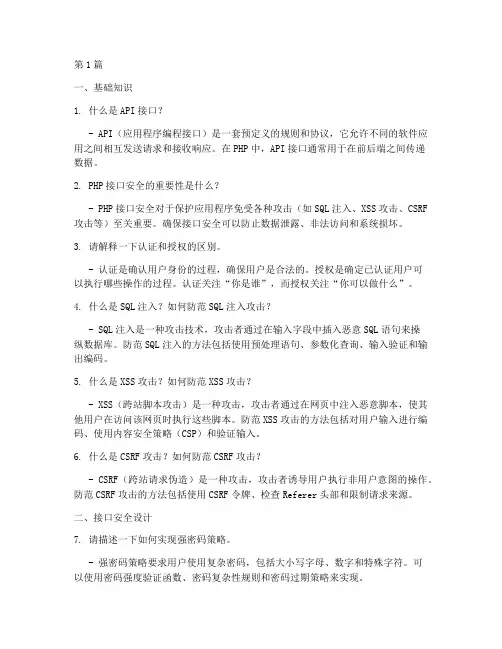 第1篇

一、基础知识

1. 什么是API接口？

- API（应用程序编程接口）是一套预定义的规则和协议，它允许不同的软件应用之间相互发送请求和接收响应。在PHP中，API接口通常用于在前后端之间传递数据。

2. PHP接口安全的重要性是什么？

- PHP接口安全对于保护应用程序免受各种攻击（如SQL注入、XSS攻击、CSRF攻击等）至关重要。确保接口安全可以防止数据泄露、非法访问和系统损坏。

3. 请解释一下认证和授权的区别。

- 认证是确认用户身份的过程，确保用户是合法的。授权是确定已认证用户可以执行哪些操作的过程。认证关注“你是谁”，而授权关注“你可以做什么”。

4. 什么是SQL注入？如何防范SQL注入攻击？

- SQL注入是一种攻击技术，攻击者通过在输入字段中插入恶意SQL语句来操纵数据库。防范SQL注入的方法包括使用预处理语句、参数化查询、输入验证和输出编码。

5. 什么是XSS攻击？如何防范XSS攻击？

- XSS（跨站脚本攻击）是一种攻击，攻击者通过在网页中注入恶意脚本，使其他用户在访问该网页时执行这些脚本。防范XSS攻击的方法包括对用户输入进行编码、使用内容安全策略（CSP）和验证输入。

6. 什么是CSRF攻击？如何防范CSRF攻击？

- CSRF（跨站请求伪造）是一种攻击，攻击者诱导用户执行非用户意图的操作。防范CSRF攻击的方法包括使用CSRF令牌、检查Referer头部和限制请求来源。

二、接口安全设计

7. 请描述一下如何实现强密码策略。

- 强密码策略要求用户使用复杂密码，包括大小写字母、数字和特殊字符。可以使用密码强度验证函数、密码复杂性规则和密码过期策略来实现。